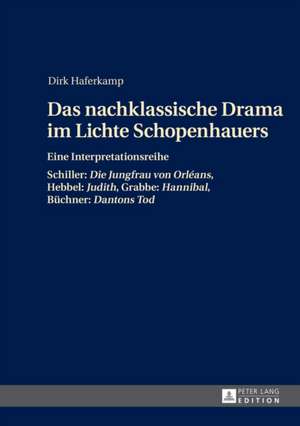 Dirk Haferkamp

Das nachklassische Drama im Lichte Schopenhauers

Eine Interpretationsreihe

Schiller: Die Jungfrau von Orléans, Hebbel: Judith, Grabbe: Hannibal, Büchner: Dantons Tod

PETER LANG
EDITION